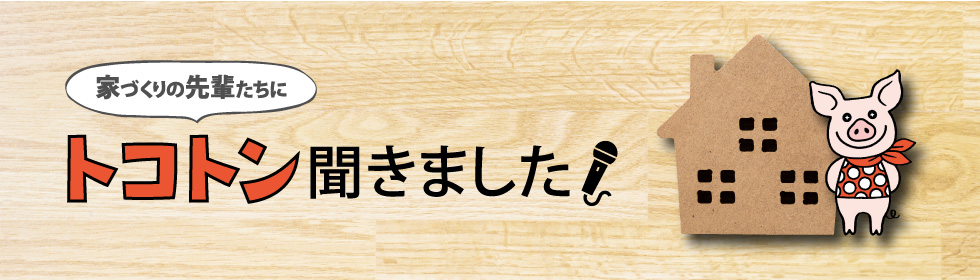 家づくりの先輩たちに

トコトン聞きました